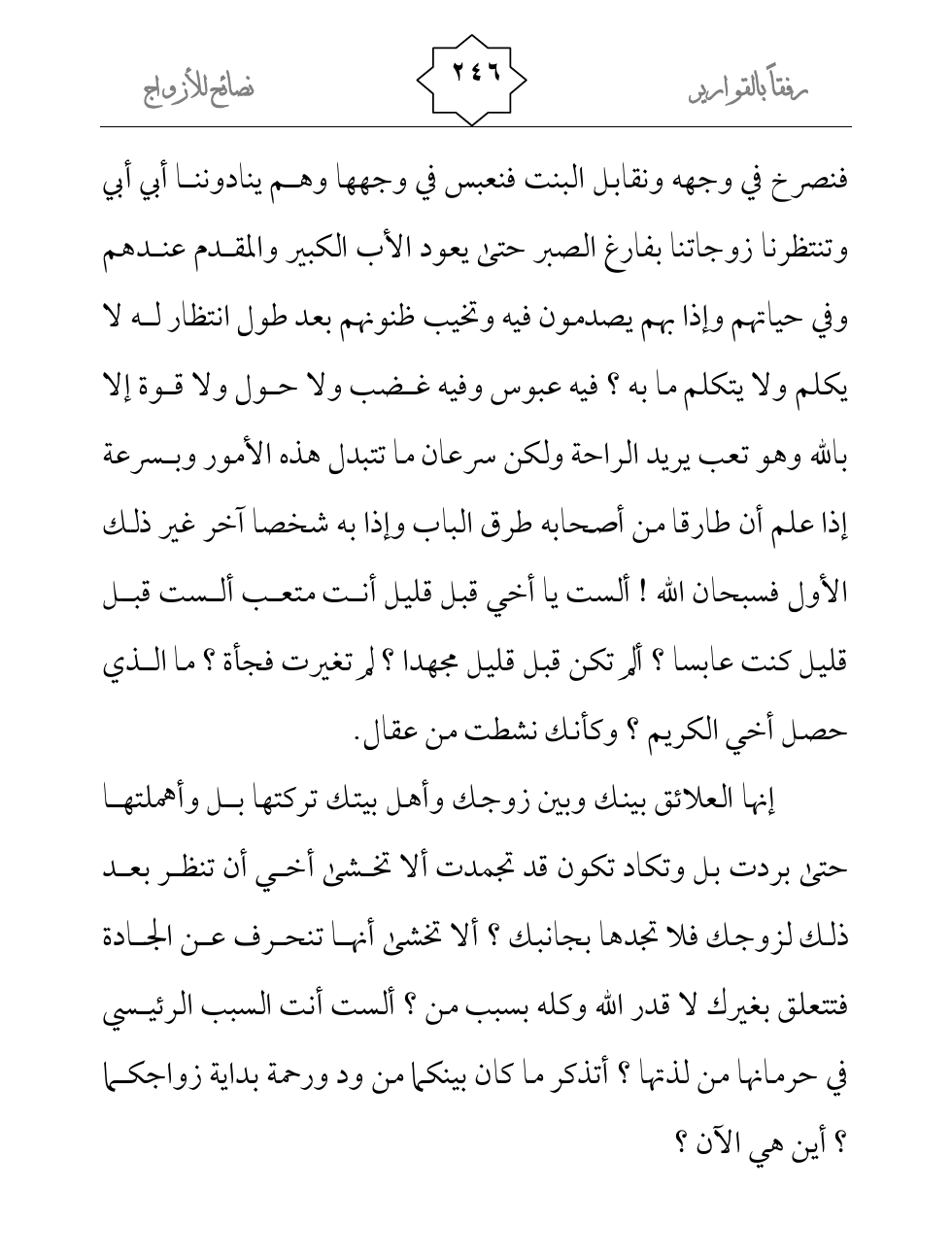 رفقاً بالقوارير ٢٤٦ نصائح للأزواج

فنصرخ في وجهه ونقابل البنت فنعبس في وجهها وهم ينادوننا أبي أبي وتنتظرنا زوجاتنا بفارغ الصبر حتى يعود الأب الكبير والمقدم عندهم وفي حياتهم وإذا بهم يصدمون فيه وتخيب ظنونهم بعد طول انتظار له لا يكلم ولا يتكلم ما به ؟ فيه عبوس وفيه غضب ولا حول ولا قوة إلا بالله وهو تعب يريد الراحة ولكن سرعان ما تتبدل هذه الأمور وبسرعة إذا علم أن طارقا من أصحابه طرق الباب وإذا به شخصا آخر غير ذلك الأول فسبحان الله ! ألست يا أخي قبل قليل أنت متعب ألست قبل قليل كنت عابسا ؟ ألم تكن قبل قليل مجهدا ؟ لم تغيرت فجأة ؟ ما الذي حصل أخي الكريم ؟ وكأنك نشطت من عقال.

إنها العلائق بينك وبين زوجك وأهل بيتك تركتها بل وأهملتها حتى بردت بل وتكاد تكون قد تجمدت ألا تخشى أخي أن تنظر بعد ذلك لزوجك فلا تجدها بجانبك ؟ ألا تخشى أنها تنحرف عن الجادة فتتعلق بغيرك لا قدر الله وكله بسبب من ؟ ألست أنت السبب الرئيسي في حرمانها من لذتها ؟ أتذكر ما كان بينكما من ود ورحمة بداية زواجكما ؟ أين هي الآن ؟